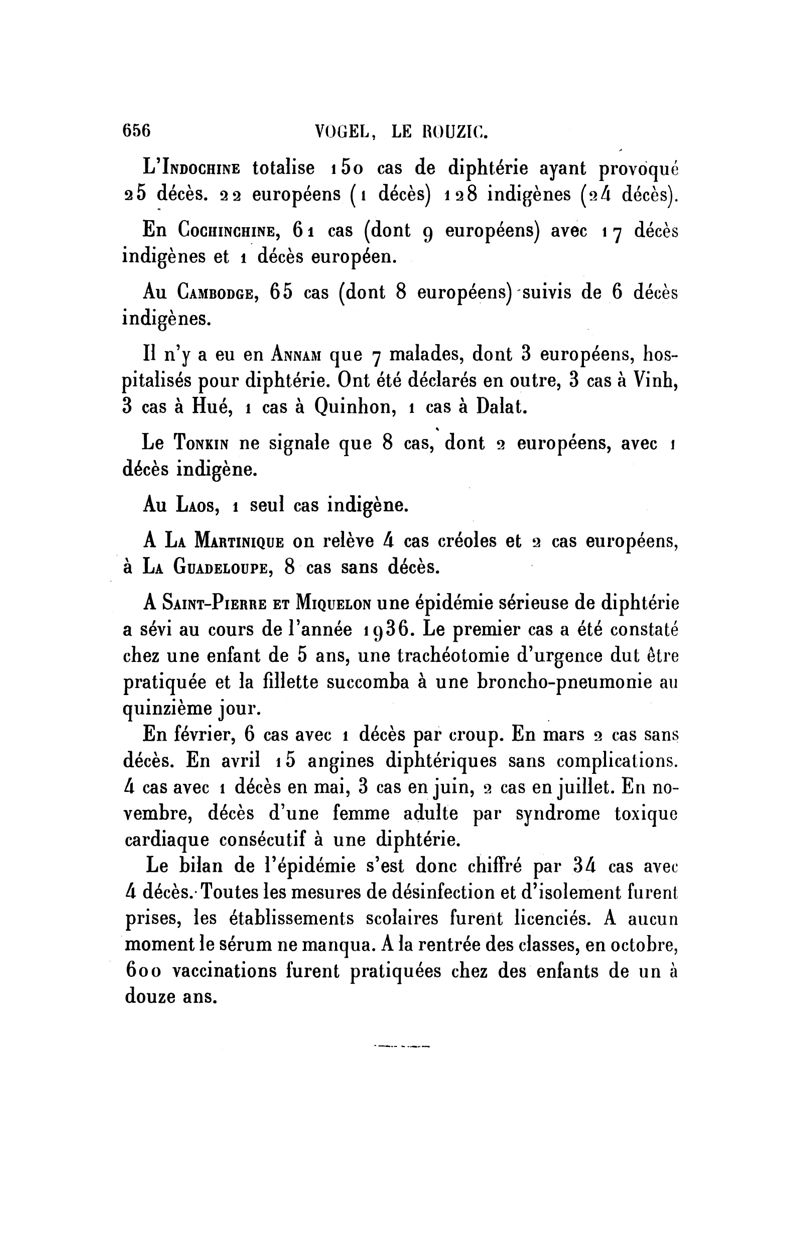 656 VOGEL, LE ROUZIC.

L'Indochine totalise 150 cas de diphtérie ayant provoqué 25 décès. 22 européens (1 décès) 128 indigènes (24 décès).

En Cochinchine, 61 cas (dont 9 européens) avec 17 décès indigènes et 1 décès européen.

Au Cambodge, 65 cas (dont 8 européens) suivis de 6 décès indigènes.

Il n'y a eu en Annam que 7 malades, dont 3 européens, hospitalisés pour diphtérie. Ont été déclarés en outre, 3 cas à Vinh, 3 cas à Hué, 1 cas à Quinhon, 1 cas à Dalat.

Le Tonkin ne signale que 8 cas, dont 2 européens, avec 1 décès indigène.

Au Laos, 1 seul cas indigène.

A La Martinique on relève 4 cas créoles et 2 cas européens, à La Guadeloupe, 8 cas sans décès.

A Saint-Pierre et Miquelon une épidémie sérieuse de diphtérie a sévi au cours de l'année 1936. Le premier cas a été constaté chez une enfant de 5 ans, une trachéotomie d'urgence dut être pratiquée et la fillette succomba à une broncho-pneumonie au quinzième jour.

En février, 6 cas avec 1 décès par croup. En mars 2 cas sans décès. En avril 15 angines diphtériques sans complications. 4 cas avec 1 décès en mai, 3 cas en juin, 2 cas en juillet. En novembre, décès d'une femme adulte par syndrome toxique cardiaque consécutif à une diphtérie.

Le bilan de l'épidémie s'est donc chiffré par 34 cas avec 4 décès. Toutes les mesures de désinfection et d'isolement furent prises, les établissements scolaires furent licenciés. A aucun moment le sérum ne manqua. A la rentrée des classes, en octobre, 600 vaccinations furent pratiquées chez des enfants de un à douze ans.